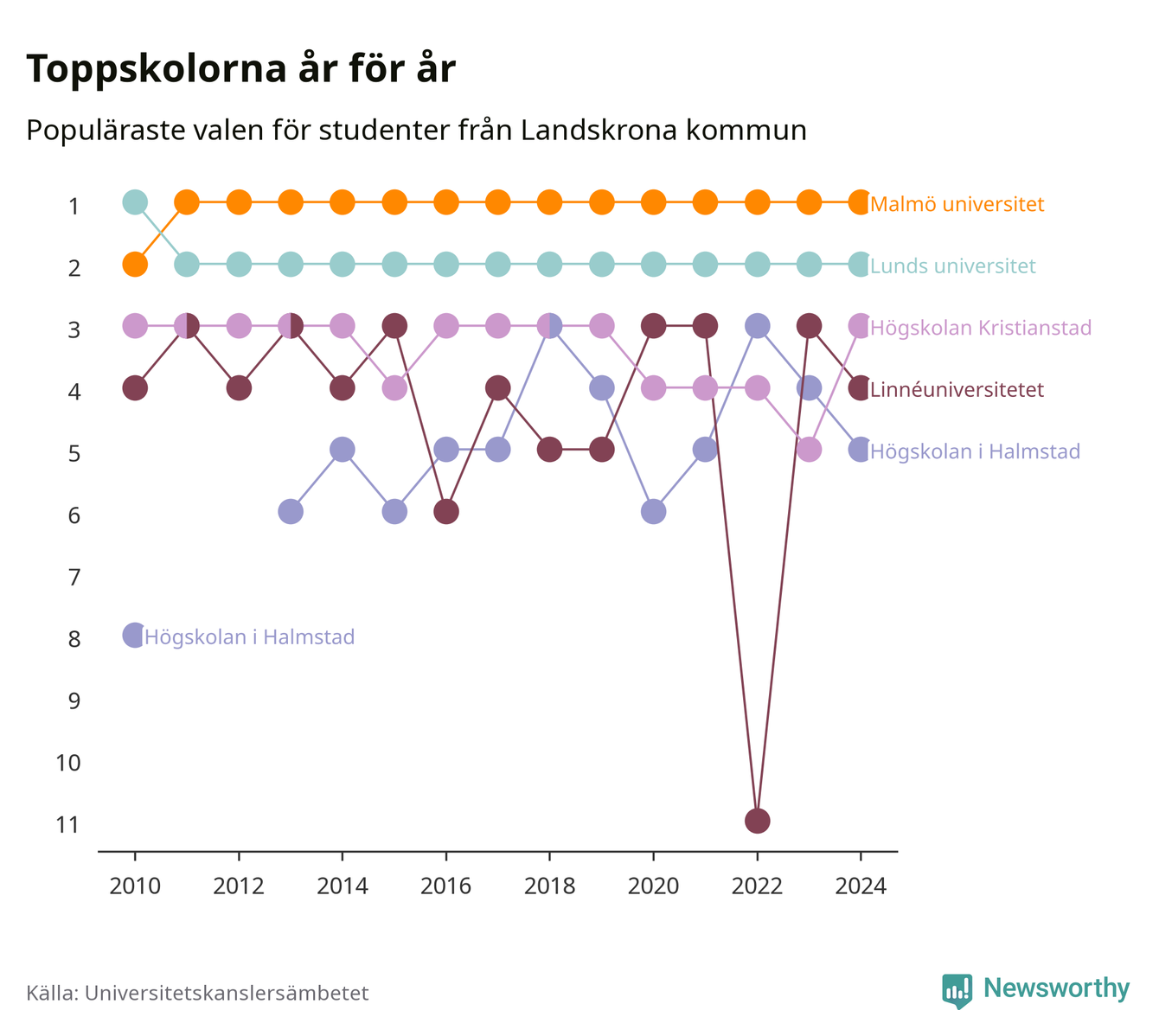 Toppskolorna år för år

Populäraste valen för studenter från Landskrona kommun

1
2
3
4
5
6
7
8
9
10
11

Malmö universitet
Lunds universitet
Högskolan Kristianstad
Linnéuniversitetet
Högskolan i Halmstad
Högskolan i Halmstad

2010
2012
2014
2016
2018
2020
2022
2024

Källa: Universitetskanslersämbetet

Newsworthy